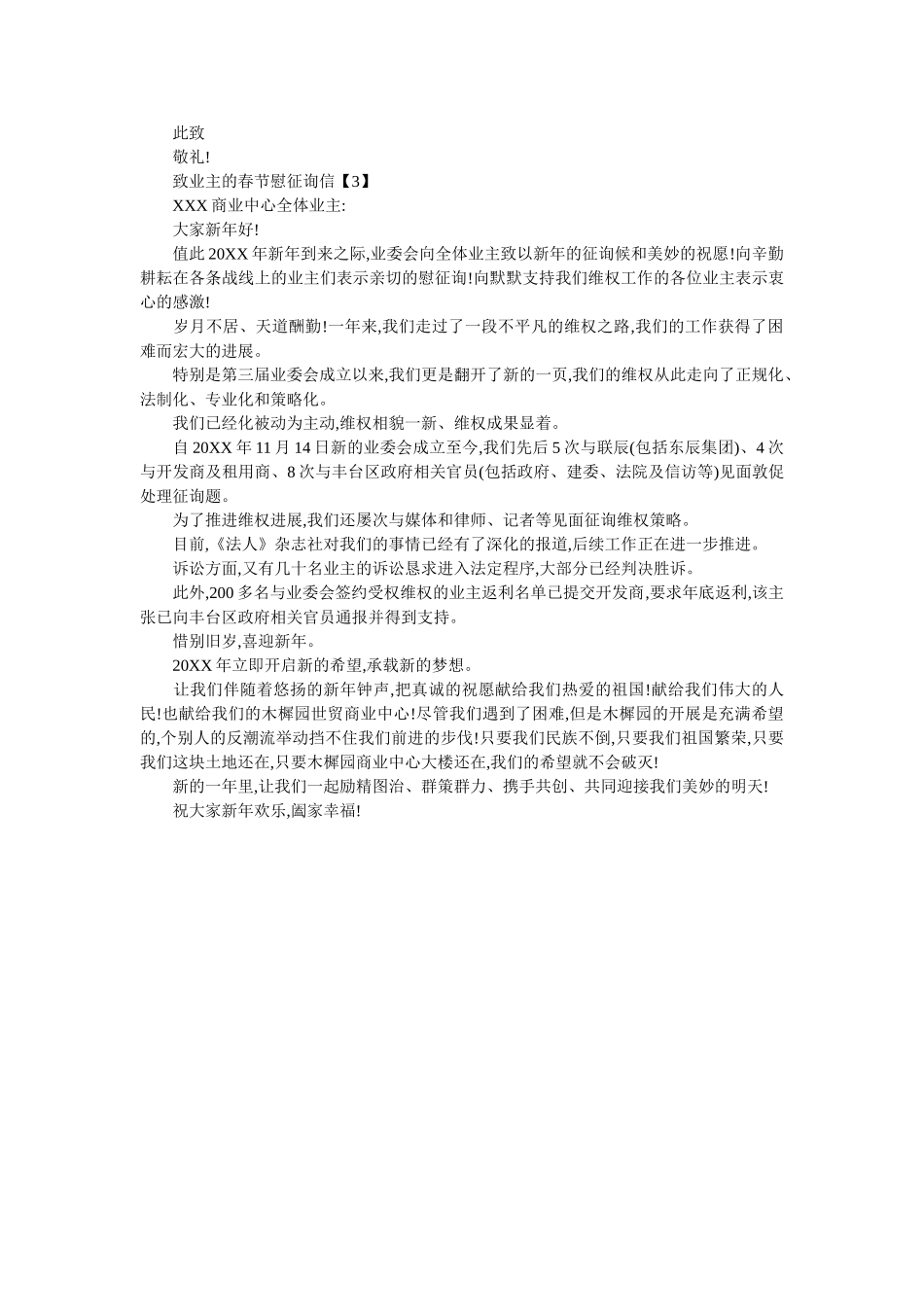 此致

敬礼!

致业主的春节慰征询信【3】

XXX 商业中心全体业主:

大家新年好!

值此 20XX 年新年到来之际,业委会向全体业主致以新年的征询候和美妙的祝愿!向辛勤耕耘在各条战线上的业主们表示亲切的慰征询!向默默支持我们维权工作的各位业主表示衷心的感激!

岁月不居、天道酬勤!一年来,我们走过了一段不平凡的维权之路,我们的工作获得了困难而宏大的进展。

特别是第三届业委会成立以来,我们更是翻开了新的一页,我们的维权从此走向了正规化、法制化、专业化和策略化。

我们已经化被动为主动,维权相貌一新、维权成果显着。

自 20XX 年 11 月 14 日新的业委会成立至今,我们先后 5 次与联辰(包括东辰集团)、4 次与开发商及租用商、8 次与丰台区政府相关官员(包括政府、建委、法院及信访等)见面敦促处理征询题。

为了推进维权进展,我们还屡次与媒体和律师、记者等见面征询维权策略。

目前,《法人》杂志社对我们的事情已经有了深化的报道,后续工作正在进一步推进。

诉讼方面,又有几十名业主的诉讼恳求进入法定程序,大部分已经判决胜诉。

此外,200 多名与业委会签约受权维权的业主返利名单已提交开发商,要求年底返利,该主张已向丰台区政府相关官员通报并得到支持。

惜别旧岁,喜迎新年。

20XX 年立即开启新的希望,承载新的梦想。

让我们伴随着悠扬的新年钟声,把真诚的祝愿献给我们热爱的祖国!献给我们伟大的人民!也献给我们的木樨园世贸商业中心!尽管我们遇到了困难,但是木樨园的开展是充满希望的,个别人的反潮流举动挡不住我们前进的步伐!只要我们民族不倒,只要我们祖国繁荣,只要我们这块土地还在,只要木樨园商业中心大楼还在,我们的希望就不会破灭!

新的一年里,让我们一起励精图治、群策群力、携手共创、共同迎接我们美妙的明天!

祝大家新年欢乐,阖家幸福!